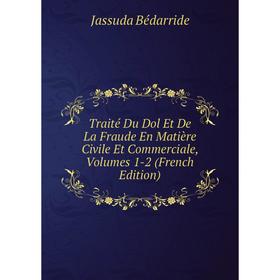 Jassuda Bédarride

Traité Du Dol Et De La Fraude En Matière Civile Et Commerciale, Volumes 1-2 (French Edition)